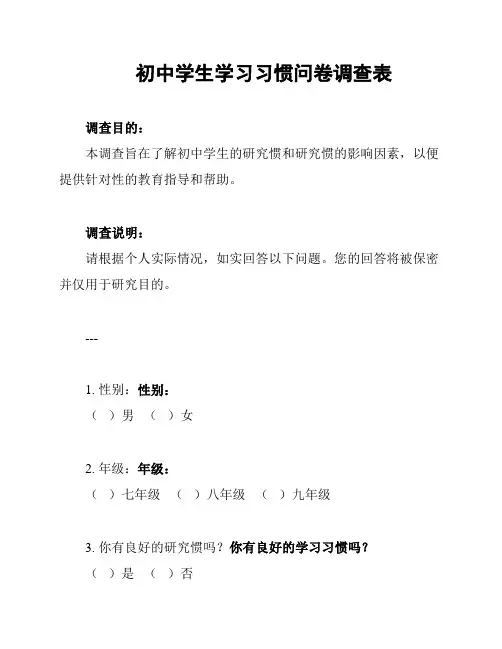 初中学生学习习惯问卷调查表

调查目的：

本调查旨在了解初中学生的研究惯和研究惯的影响因素，以便提供针对性的教育指导和帮助。

调查说明：

请根据个人实际情况，如实回答以下问题。您的回答将被保密并仅用于研究目的。

---

1. 性别：性别：

（ ）男 （ ）女

2. 年级：年级：

（ ）七年级 （ ）八年级 （ ）九年级

3. 你有良好的研究惯吗？你有良好的学习习惯吗？

（ ）是 （ ）否